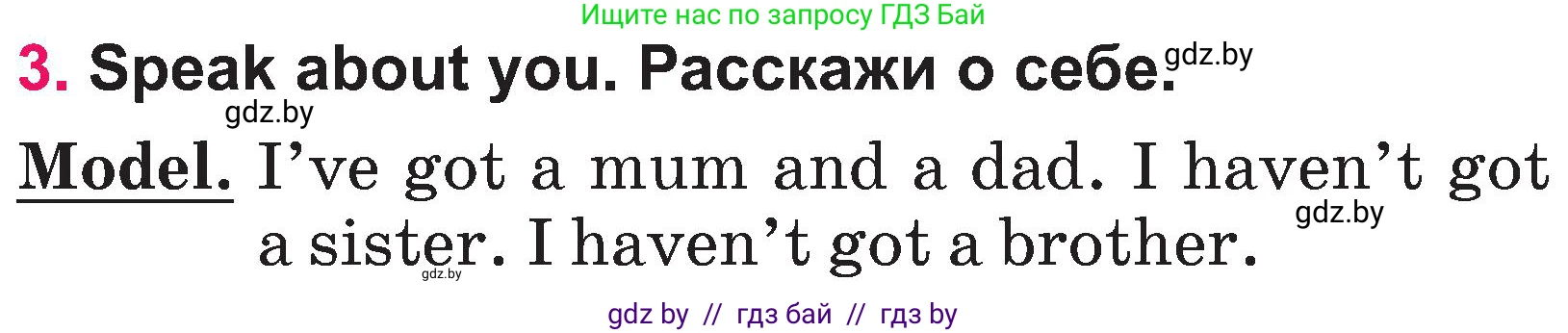 Ищите нас по запросу ГДЗ Бай

3. Speak about you. Расскажи о себе. gdz.by

gdz.by

Model. I've got a mum and a dad. I haven't got a sister. I haven't got a brother.

gdz.by

gdz.by

gdz by // гдз бай // гдз by